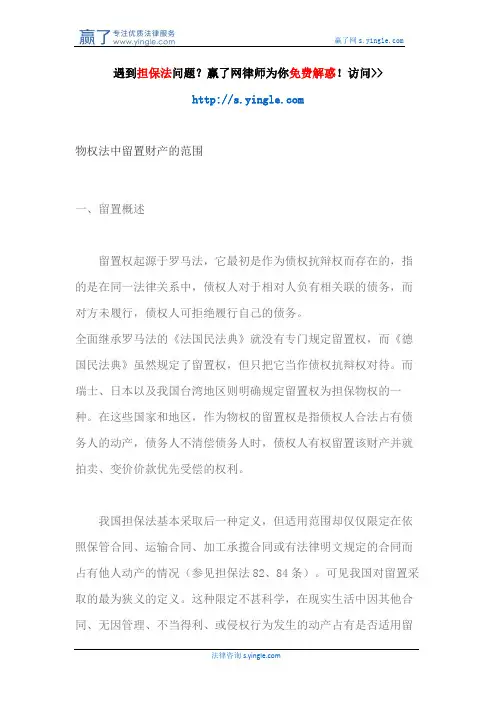 赢了 专注优质法律服务 www.yingle.com

赢了网 s.yingle.com

遇到担保法问题？赢了网律师为你免费解惑！访问>>

http://s.yingle.com

物权法中留置财产的范围

一、留置概述

留置权起源于罗马法，它最初是作为债权抗辩权而存在的，指的是在同一法律关系中，债权人对于相对人负有相关联的债务，而对方未履行，债权人可拒绝履行自己的债务。

全面继承罗马法的《法国民法典》就没有专门规定留置权，而《德国民法典》虽然规定了留置权，但只把它当作债权抗辩权对待。而瑞士、日本以及我国台湾地区则明确规定留置权为担保物权的一种。在这些国家和地区，作为物权的留置权是指债权人合法占有债务人的动产，债务人不清偿债务人时，债权人有权留置该财产并就拍卖、变价价款优先受偿的权利。

我国担保法基本采取后一种定义，但适用范围却仅仅限定在依照保管合同、运输合同、加工承揽合同或有法律明文规定的合同而占有他人动产的情况（参见担保法 82、84 条）。可见我国对留置采取的最为狭义的定义。这种限定不甚科学，在现实生活中因其他合同、无因管理、不当得利、或侵权行为发生的动产占有是否适用留

法律咨询 s.yingle.com